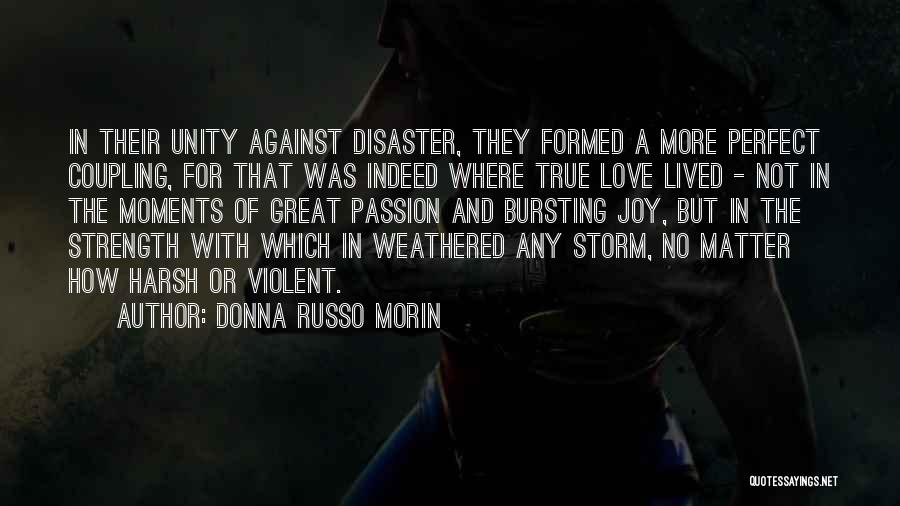 IN THEIR UNITY AGAINST DISASTER, THEY FORMED A MORE PERFECT COUPLING, FOR THAT WAS INDEED WHERE TRUE LOVE LIVED - NOT IN THE MOMENTS OF GREAT PASSION AND BURSTING JOY, BUT IN THE STRENGTH WITH WHICH IN WEATHERED ANY STORM, NO MATTER HOW HARSH OR VIOLENT.

AUTHOR: DONNA RUSSO MORIN

QUOTESSAYINGS.NET